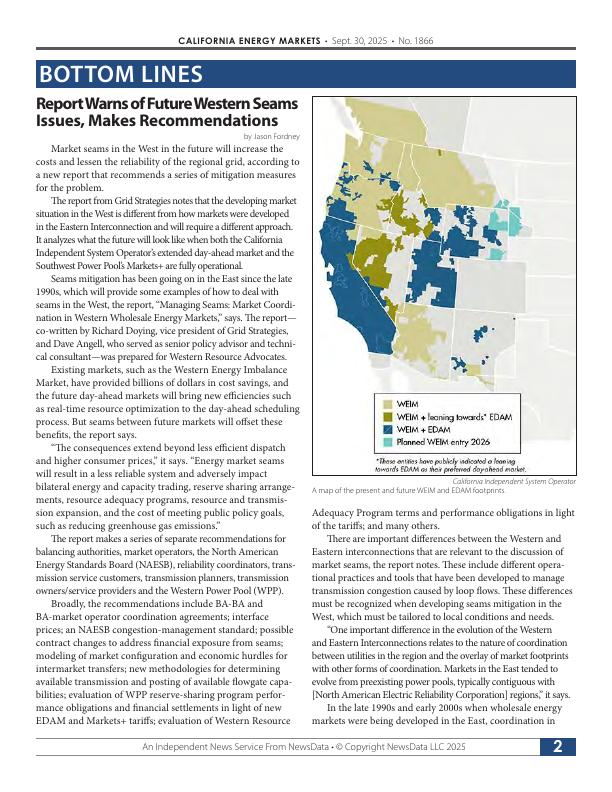 CALIFORNIA ENERGY MARKETS • Sept. 30, 2025 • No. 1866

BOTTOM LINES

Report Warns of Future Western Seams Issues, Makes Recommendations

by Jason Fordney

Market seams in the West in the future will increase the costs and lessen the reliability of the regional grid, according to a new report that recommends a series of mitigation measures for the problem.

The report from Grid Strategies notes that the developing market situation in the West is different from how markets were developed in the Eastern Interconnection and will require a different approach. It analyzes what the future will look like when both the California Independent System Operator's extended day-ahead market and the Southwest Power Pool's Markets+ are fully operational.

Seams mitigation has been going on in the East since the late 1990s, which will provide some examples of how to deal with seams in the West, the report, "Managing Seams: Market Coordination in Western Wholesale Energy Markets," says. The report—co-written by Richard Doying, vice president of Grid Strategies, and Dave Angell, who served as senior policy advisor and technical consultant—was prepared for Western Resource Advocates.

Existing markets, such as the Western Energy Imbalance Market, have provided billions of dollars in cost savings, and the future day-ahead markets will bring new efficiencies such as real-time resource optimization to the day-ahead scheduling process. But seams between future markets will offset these benefits, the report says.

"The consequences extend beyond less efficient dispatch and higher consumer prices," it says. "Energy market seams will result in a less reliable system and adversely impact bilateral energy and capacity trading, reserve sharing arrangements, resource adequacy programs, resource and transmission expansion, and the cost of meeting public policy goals, such as reducing greenhouse gas emissions."

The report makes a series of separate recommendations for balancing authorities, market operators, the North American Energy Standards Board (NAESB), reliability coordinators, transmission service customers, transmission planners, transmission owners/service providers and the Western Power Pool (WPP).

Broadly, the recommendations include BA-BA and BA-market operator coordination agreements; interface prices; an NAESB congestion-management standard; possible contract changes to address financial exposure from seams; modeling of market configuration and economic hurdles for intermarket transfers; new methodologies for determining available transmission and posting of available flowgate capabilities; evaluation of WPP reserve-sharing program performance obligations and financial settlements in light of new EDAM and Markets+ tariffs; evaluation of Western Resource

WEIM
WEIM + leaning towards* EDAM
WEIM + EDAM
Planned WEIM entry 2026
*These entities have publicly indicated a leaning towards EDAM as their preferred day-ahead market.

California Independent System Operator
A map of the present and future WEIM and EDAM footprints

Adequacy Program terms and performance obligations in light of the tariffs; and many others.

There are important differences between the Western and Eastern interconnections that are relevant to the discussion of market seams, the report notes. These include different operational practices and tools that have been developed to manage transmission congestion caused by loop flows. These differences must be recognized when developing seams mitigation in the West, which must be tailored to local conditions and needs.

"One important difference in the evolution of the Western and Eastern Interconnections relates to the nature of coordination between utilities in the region and the overlay of market footprints with other forms of coordination. Markets in the East tended to evolve from preexisting power pools, typically contiguous with [North American Electric Reliability Corporation] regions," it says.

In the late 1990s and early 2000s when wholesale energy markets were being developed in the East, coordination in

An Independent News Service From NewsData • © Copyright NewsData LLC 2025 2